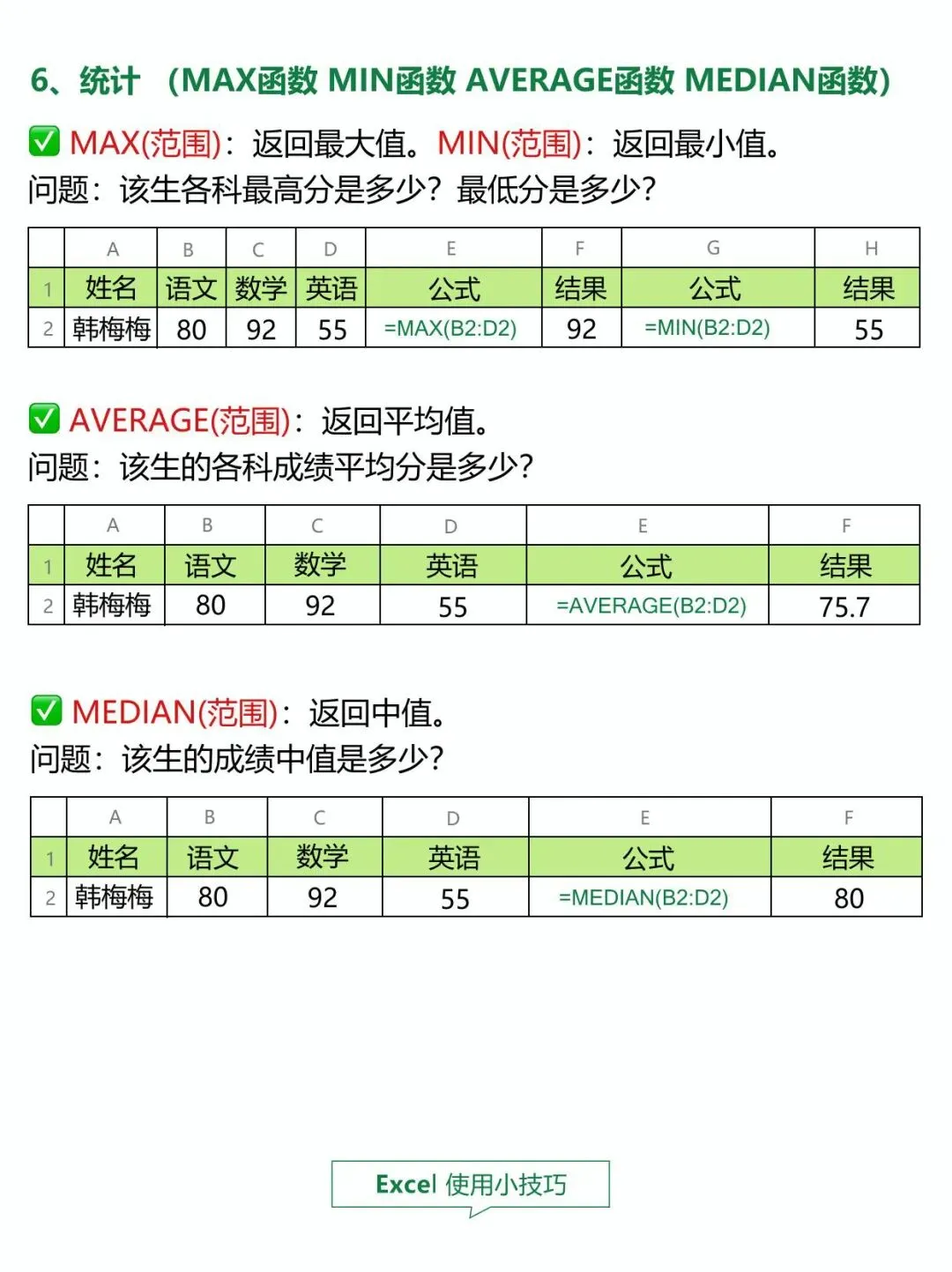 6、统计 （MAX函数 MIN函数 AVERAGE函数 MEDIAN函数）

✅ MAX(范围)：返回最大值。MIN(范围)：返回最小值。
问题：该生各科最高分是多少？最低分是多少？

| | A | B | C | D | E | F | G | H |
|---|---|---|---|---|---|---|---|---|
| 1 | 姓名 | 语文 | 数学 | 英语 | 公式 | 结果 | 公式 | 结果 |
| 2 | 韩梅梅 | 80 | 92 | 55 | =MAX(B2:D2) | 92 | =MIN(B2:D2) | 55 |

✅ AVERAGE(范围)：返回平均值。
问题：该生的各科成绩平均分是多少？

| | A | B | C | D | E | F |
|---|---|---|---|---|---|---|
| 1 | 姓名 | 语文 | 数学 | 英语 | 公式 | 结果 |
| 2 | 韩梅梅 | 80 | 92 | 55 | =AVERAGE(B2:D2) | 75.7 |

✅ MEDIAN(范围)：返回中值。
问题：该生的成绩中值是多少？

| | A | B | C | D | E | F |
|---|---|---|---|---|---|---|
| 1 | 姓名 | 语文 | 数学 | 英语 | 公式 | 结果 |
| 2 | 韩梅梅 | 80 | 92 | 55 | =MEDIAN(B2:D2) | 80 |

Excel 使用小技巧